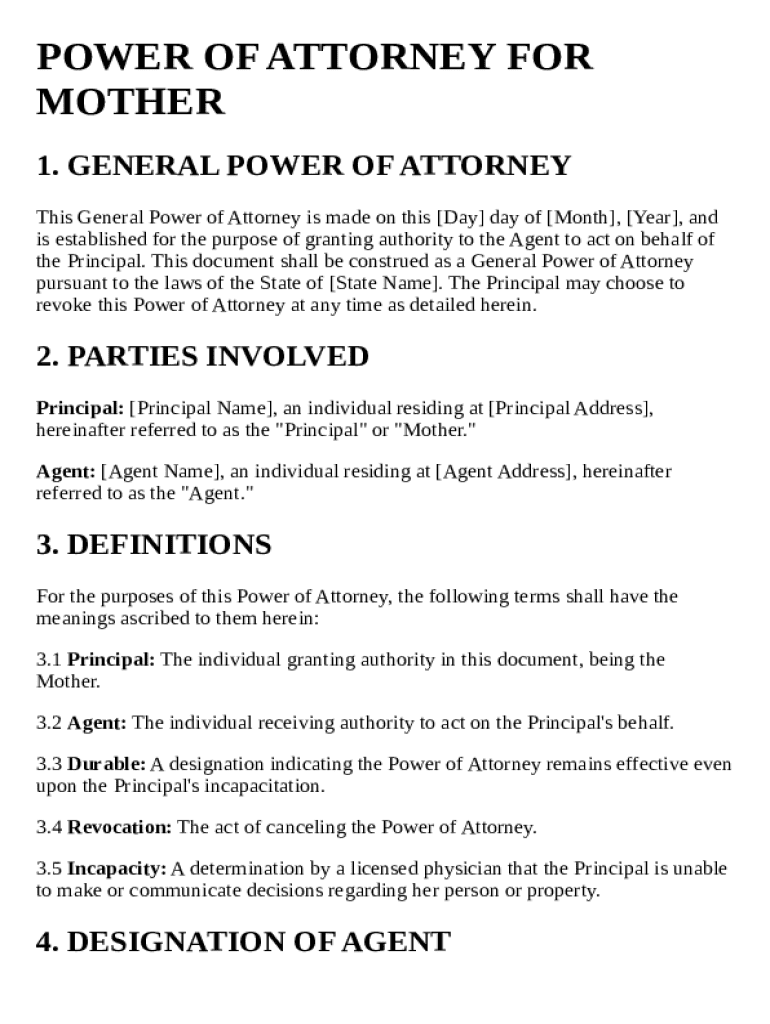 POWER OF ATTORNEY FOR MOTHER

1. GENERAL POWER OF ATTORNEY

This General Power of Attorney is made on this [Day] day of [Month], [Year], and is established for the purpose of granting authority to the Agent to act on behalf of the Principal. This document shall be construed as a General Power of Attorney pursuant to the laws of the State of [State Name]. The Principal may choose to revoke this Power of Attorney at any time as detailed herein.

2. PARTIES INVOLVED

Principal: [Principal Name], an individual residing at [Principal Address], hereinafter referred to as the "Principal" or "Mother."

Agent: [Agent Name], an individual residing at [Agent Address], hereinafter referred to as the "Agent."

3. DEFINITIONS

For the purposes of this Power of Attorney, the following terms shall have the meanings ascribed to them herein:

3.1 Principal: The individual granting authority in this document, being the Mother.

3.2 Agent: The individual receiving authority to act on the Principal's behalf.

3.3 Durable: A designation indicating the Power of Attorney remains effective even upon the Principal's incapacitation.

3.4 Revocation: The act of canceling the Power of Attorney.

3.5 Incapacity: A determination by a licensed physician that the Principal is unable to make or communicate decisions regarding her person or property.

4. DESIGNATION OF AGENT